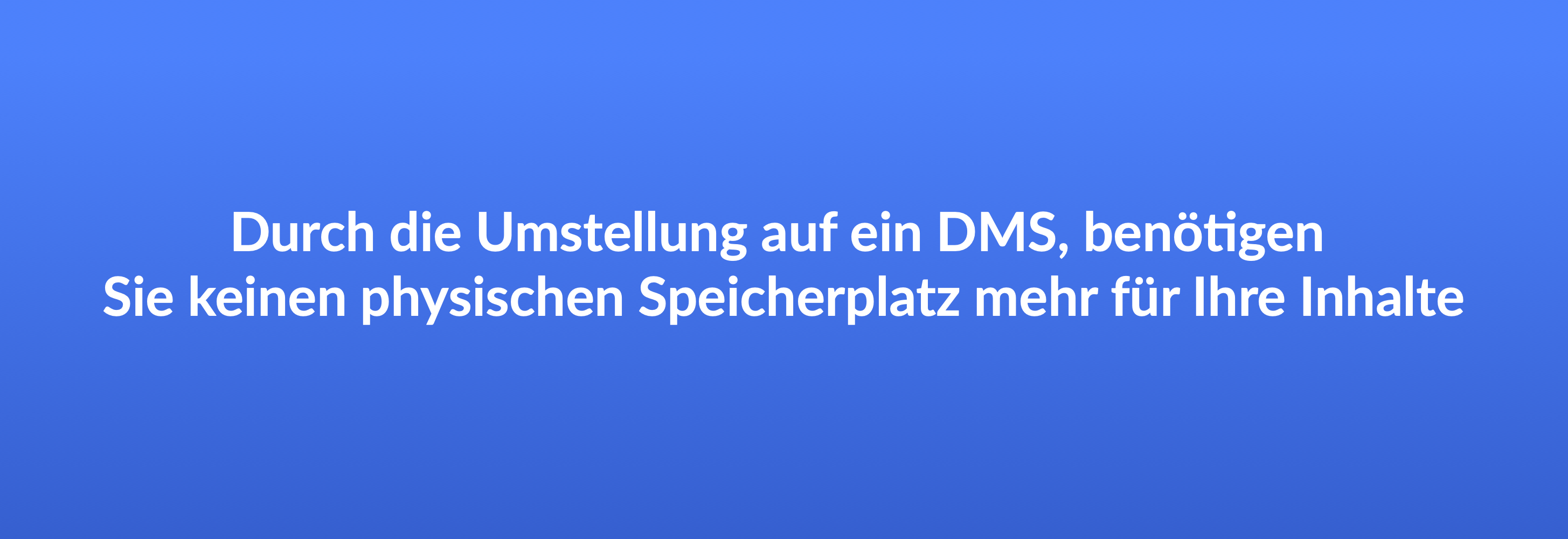 Durch die Umstellung auf ein DMS, benötigen Sie keinen physischen Speicherplatz mehr für Ihre Inhalte